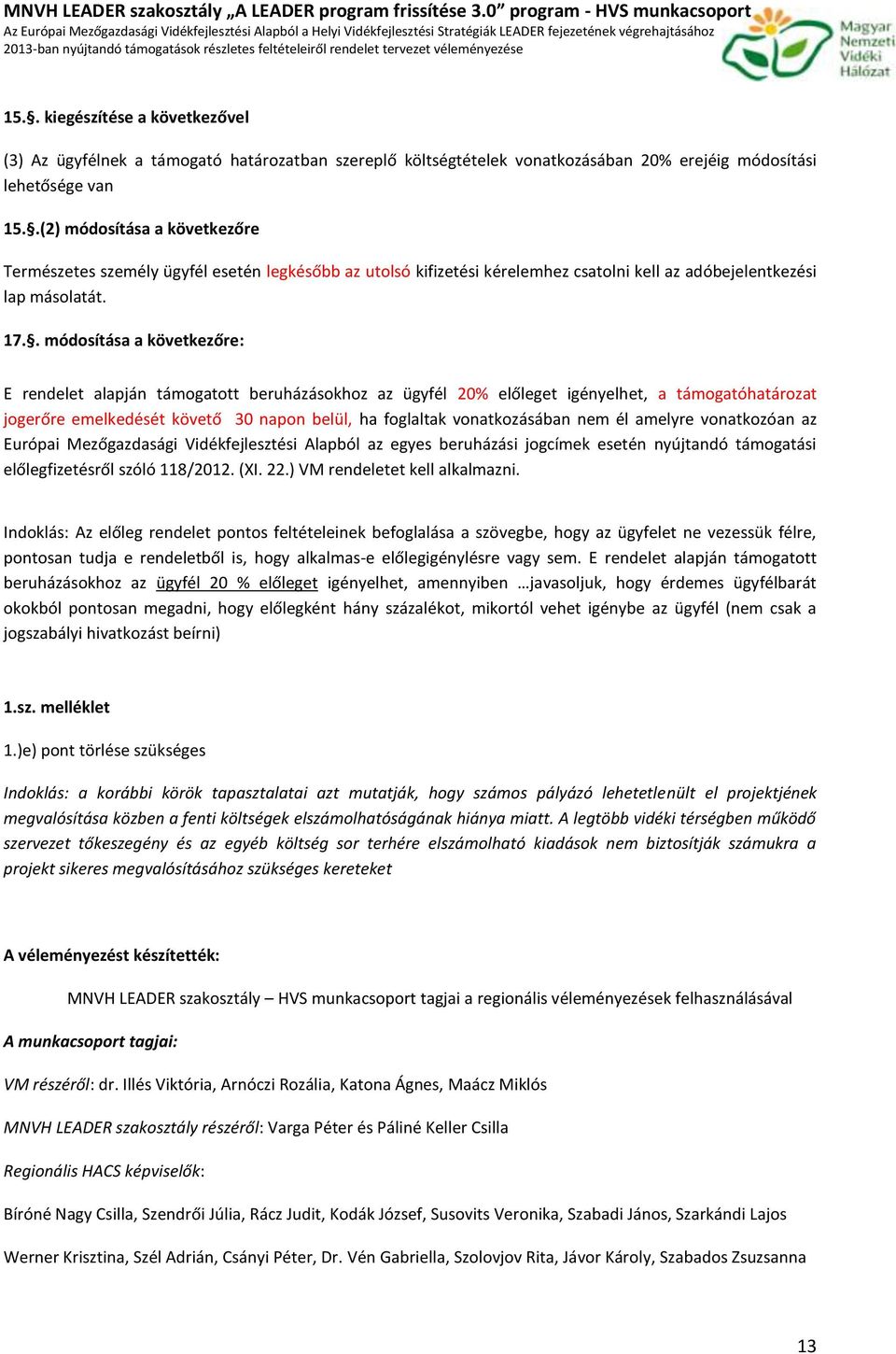 MNVH LEADER szakosztály „A LEADER program frissítése 3.0” program - HVS munkacsoport
Az Európai Mezőgazdasági Vidékfejlesztési Alapból a Helyi Vidékfejlesztési Stratégiák LEADER fejezetének végrehajtásához
2013-ban nyújtandó támogatások részletes feltételeiről rendelet tervezet véleményezése

Magyar Nemzeti Vidéki Hálózat

15.§. kiegészítése a következővel

(3) Az ügyfélnek a támogató határozatban szereplő költségtételek vonatkozásában 20% erejéig módosítási lehetősége van

15.§.(2) módosítása a következőre

Természetes személy ügyfél esetén legkésőbb az utolsó kifizetési kérelemhez csatolni kell az adóbejelentkezési lap másolatát.

17.§. módosítása a következőre:

E rendelet alapján támogatott beruházásokhoz az ügyfél 20% előleget igényelhet, a támogatóhatározat jogerőre emelkedését követő 30 napon belül, ha foglaltak vonatkozásában nem él amelyre vonatkozóan az Európai Mezőgazdasági Vidékfejlesztési Alapból az egyes beruházási jogcímek esetén nyújtandó támogatási előlegfizetésről szóló 118/2012. (XI. 22.) VM rendeletet kell alkalmazni.

Indoklás: Az előleg rendelet pontos feltételeinek befoglalása a szövegbe, hogy az ügyfelet ne vezessük félre, pontosan tudja e rendeletből is, hogy alkalmas-e előlegigénylésre vagy sem. E rendelet alapján támogatott beruházásokhoz az ügyfél 20 % előleget igényelhet, amennyiben …javasoljuk, hogy érdemes ügyfélbarát okokból pontosan megadni, hogy előlegként hány százalékot, mikortól vehet igénybe az ügyfél (nem csak a jogszabályi hivatkozást beírni)

1.sz. melléklet

1.)e) pont törlése szükséges

Indoklás: a korábbi körök tapasztalatai azt mutatják, hogy számos pályázó lehetetlenült el projektjének megvalósítása közben a fenti költségek elszámolhatóságának hiánya miatt. A legtöbb vidéki térségben működő szervezet tőkeszegény és az egyéb költség sor terhére elszámolható kiadások nem biztosítják számukra a projekt sikeres megvalósításához szükséges kereteket

A véleményezést készítették:

MNVH LEADER szakosztály – HVS munkacsoport tagjai a regionális véleményezések felhasználásával

A munkacsoport tagjai:

VM részéről: dr. Illés Viktória, Arnóczi Rozália, Katona Ágnes, Maácz Miklós

MNVH LEADER szakosztály részéről: Varga Péter és Páliné Keller Csilla

Regionális HACS képviselők:

Bíróné Nagy Csilla, Szendrői Júlia, Rácz Judit, Kodák József, Susovits Veronika, Szabadi János, Szarkándi Lajos

Werner Krisztina, Szél Adrián, Csányi Péter, Dr. Vén Gabriella, Szolovjov Rita, Jávor Károly, Szabados Zsuzsanna

13